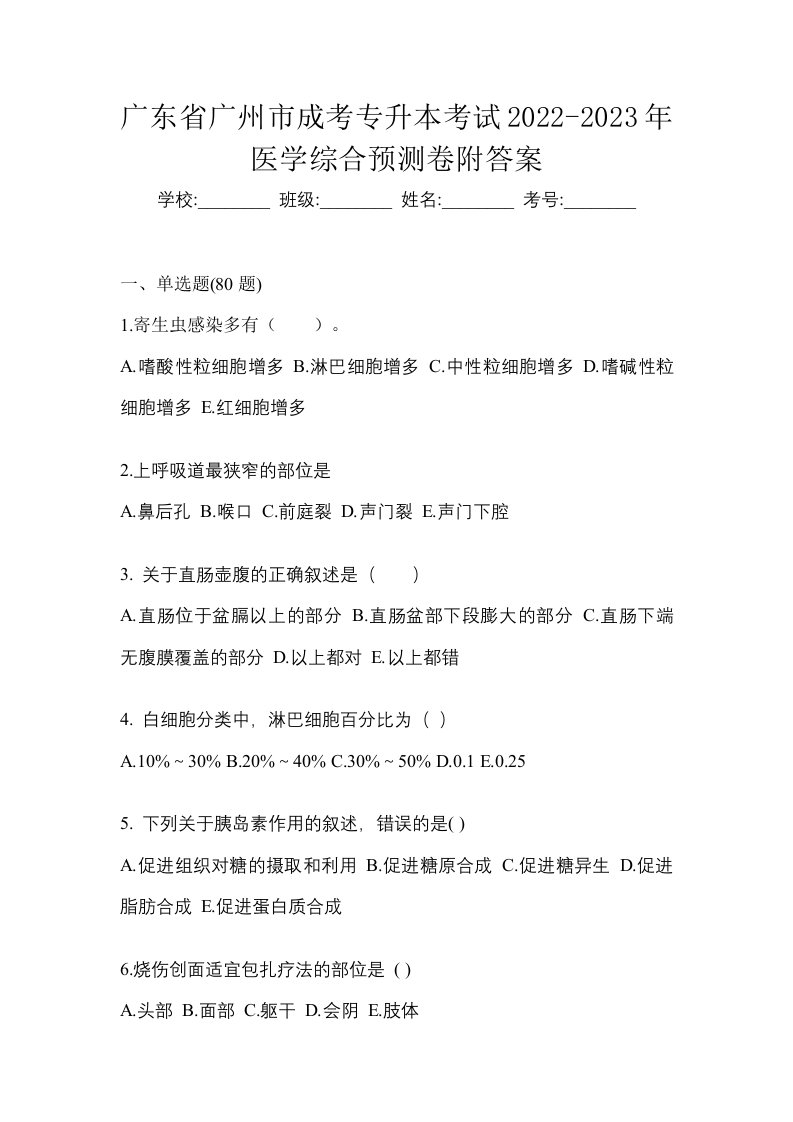 广东省广州市成考专升本考试2022-2023年医学综合预测卷附答案

学校:________ 班级:________ 姓名:________ 考号:________

一、单选题(80 题)

1.寄生虫感染多有（　　）。

A.嗜酸性粒细胞增多 B.淋巴细胞增多 C.中性粒细胞增多 D.嗜碱性粒细胞增多 E.红细胞增多

2.上呼吸道最狭窄的部位是

A.鼻后孔 B.喉口 C.前庭裂 D.声门裂 E.声门下腔

3. 关于直肠壶腹的正确叙述是（　　）

A.直肠位于盆膈以上的部分 B.直肠盆部下段膨大的部分 C.直肠下端无腹膜覆盖的部分 D.以上都对 E.以上都错

4. 白细胞分类中，淋巴细胞百分比为（ ）

A.10% ~ 30% B.20% ~ 40% C.30% ~ 50% D.0.1 E.0.25

5. 下列关于胰岛素作用的叙述，错误的是( )

A.促进组织对糖的摄取和利用 B.促进糖原合成 C.促进糖异生 D.促进脂肪合成 E.促进蛋白质合成

6.烧伤创面适宜包扎疗法的部位是 ( )

A.头部 B.面部 C.躯干 D.会阴 E.肢体